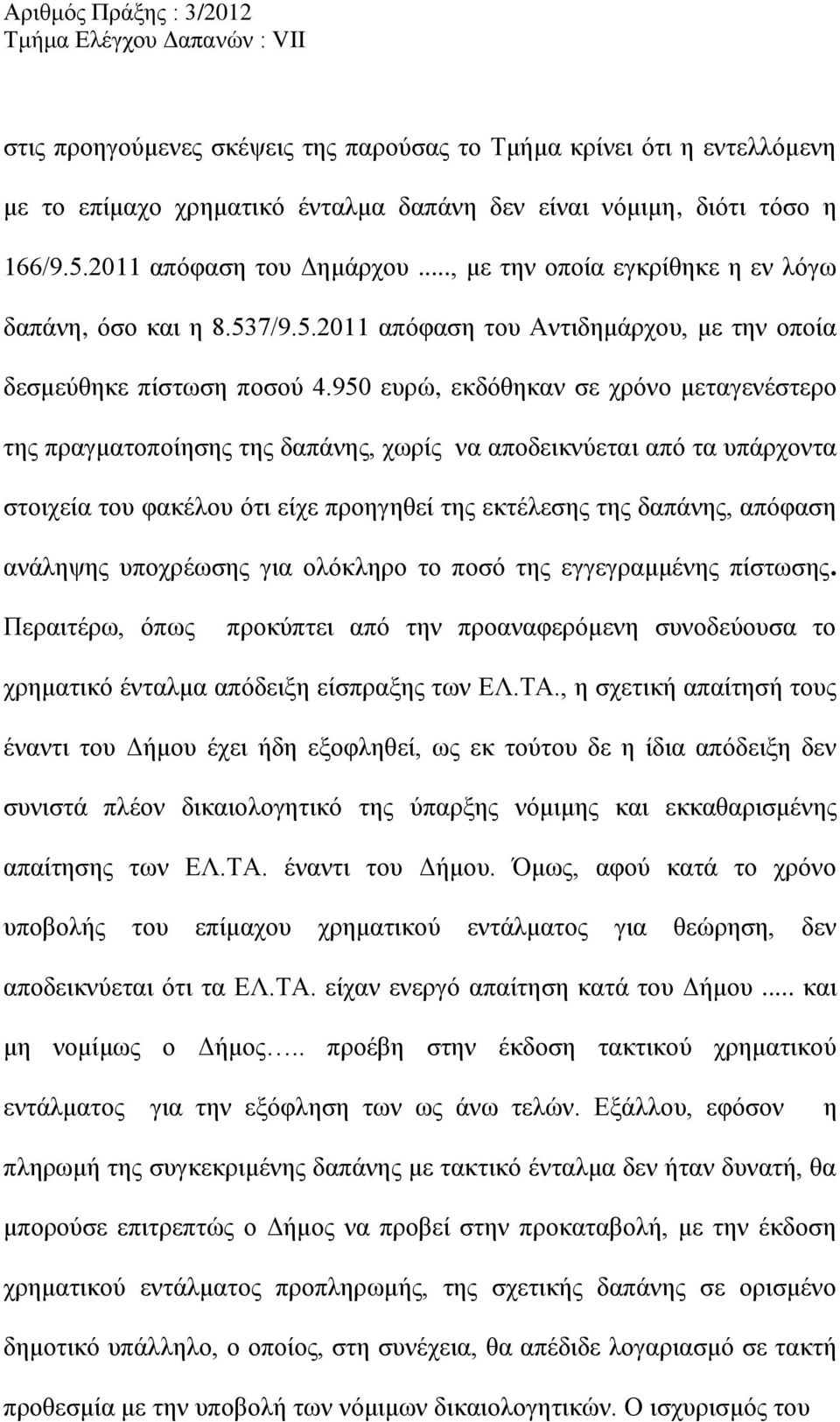 Αριθμός Πράξης : 3/2012
Τμήμα Ελέγχου Δαπανών : VII

στις προηγούμενες σκέψεις της παρούσας το Τμήμα κρίνει ότι η εντελλόμενη με το επίμαχο χρηματικό ένταλμα δαπάνη δεν είναι νόμιμη, διότι τόσο η 166/9.5.2011 απόφαση του Δημάρχου ...., με την οποία εγκρίθηκε η εν λόγω δαπάνη, όσο και η 8.537/9.5.2011 απόφαση του Αντιδημάρχου, με την οποία δεσμεύθηκε πίστωση ποσού 4.950 ευρώ, εκδόθηκαν σε χρόνο μεταγενέστερο της πραγματοποίησης της δαπάνης, χωρίς να αποδεικνύεται από τα υπάρχοντα στοιχεία του φακέλου ότι είχε προηγηθεί της εκτέλεσης της δαπάνης, απόφαση ανάληψης υποχρέωσης για ολόκληρο το ποσό της εγγεγραμμένης πίστωσης. Περαιτέρω, όπως προκύπτει από την προαναφερόμενη συνοδεύουσα το χρηματικό ένταλμα απόδειξη είσπραξης των ΕΛ.ΤΑ., η σχετική απαίτησή τους έναντι του Δήμου έχει ήδη εξοφληθεί, ως εκ τούτου δε η ίδια απόδειξη δεν συνιστά πλέον δικαιολογητικό της ύπαρξης νόμιμης και εκκαθαρισμένης απαίτησης των ΕΛ.ΤΑ. έναντι του Δήμου. Όμως, αφού κατά το χρόνο υποβολής του επίμαχου χρηματικού εντάλματος για θεώρηση, δεν αποδεικνύεται ότι τα ΕΛ.ΤΑ. είχαν ενεργό απαίτηση κατά του Δήμου ..... και μη νομίμως ο Δήμος….. προέβη στην έκδοση τακτικού χρηματικού εντάλματος για την εξόφληση των ως άνω τελών. Εξάλλου, εφόσον η πληρωμή της συγκεκριμένης δαπάνης με τακτικό ένταλμα δεν ήταν δυνατή, θα μπορούσε επιτρεπτώς ο Δήμος να προβεί στην προκαταβολή, με την έκδοση χρηματικού εντάλματος προπληρωμής, της σχετικής δαπάνης σε ορισμένο δημοτικό υπάλληλο, ο οποίος, στη συνέχεια, θα απέδιδε λογαριασμό σε τακτή προθεσμία με την υποβολή των νόμιμων δικαιολογητικών. Ο ισχυρισμός του